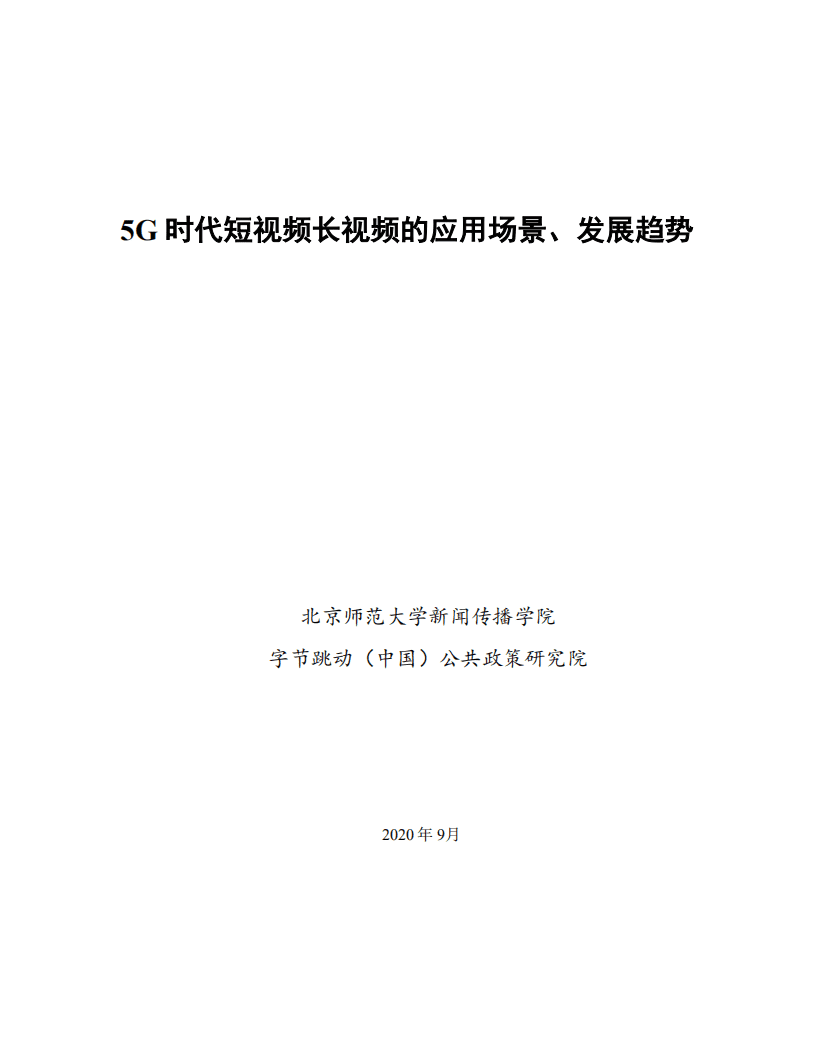 5G 时代短视频长视频的应用场景、发展趋势

北京师范大学新闻传播学院

字节跳动（中国）公共政策研究院

2020 年 9月